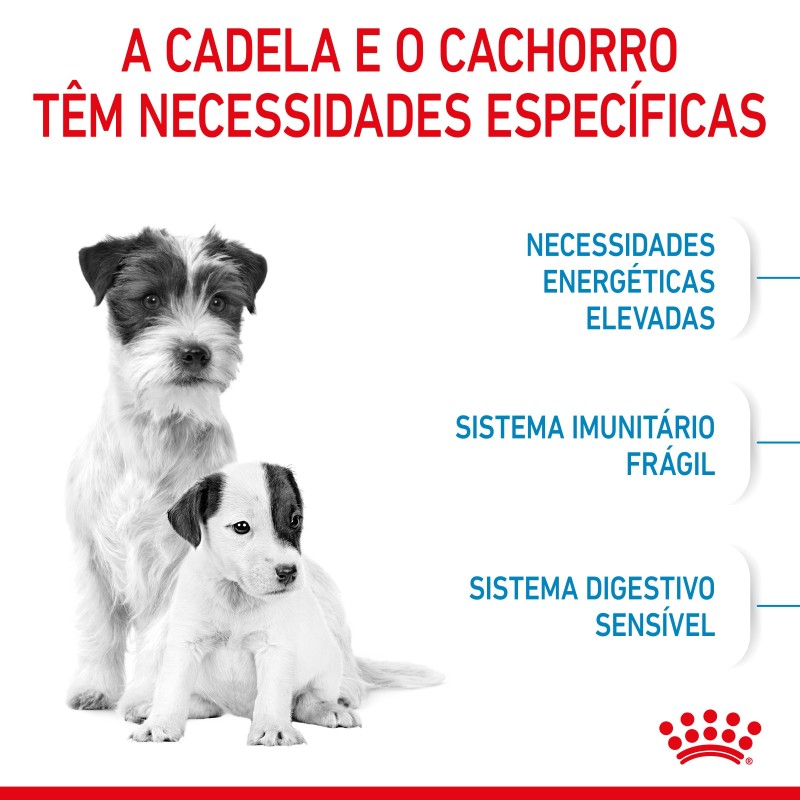 A CADELA E O CACHORRO TÊM NECESSIDADES ESPECÍFICAS

NECESSIDADES ENERGÉTICAS ELEVADAS

SISTEMA IMUNITÁRIO FRÁGIL

SISTEMA DIGESTIVO SENSÍVEL